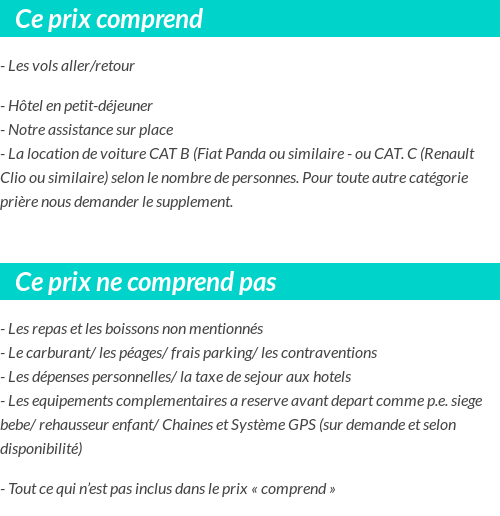 Ce prix comprend

- Les vols aller/retour

- Hôtel en petit-déjeuner
- Notre assistance sur place
- La location de voiture CAT B (Fiat Panda ou similaire - ou CAT. C (Renault Clio ou similaire) selon le nombre de personnes. Pour toute autre catégorie prière nous demander le supplement.

Ce prix ne comprend pas

- Les repas et les boissons non mentionnés
- Le carburant/ les péages/ frais parking/ les contraventions
- Les dépenses personnelles/ la taxe de sejour aux hotels
- Les equipements complementaires a reserve avant depart comme p.e. siege bebe/ rehausseur enfant/ Chaines et Système GPS (sur demande et selon disponibilité)

- Tout ce qui n'est pas inclus dans le prix « comprend »